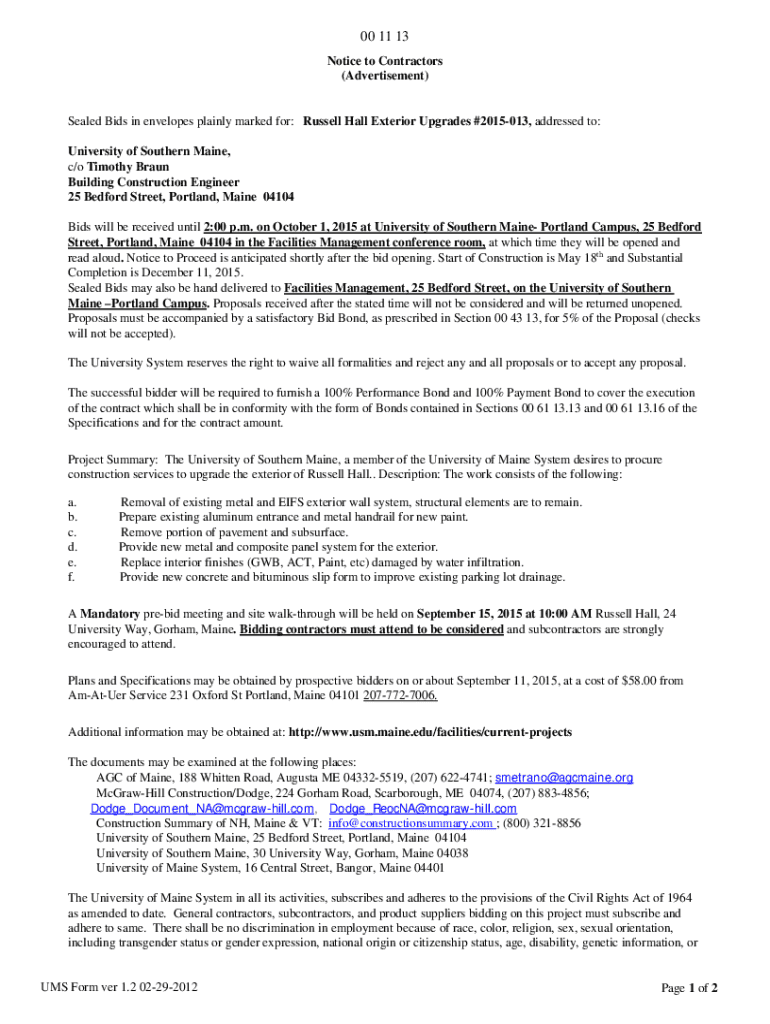 00 11 13

Notice to Contractors
(Advertisement)

Sealed Bids in envelopes plainly marked for: Russell Hall Exterior Upgrades #2015-013, addressed to:

University of Southern Maine,
c/o Timothy Braun
Building Construction Engineer
25 Bedford Street, Portland, Maine 04104

Bids will be received until 2:00 p.m. on October 1, 2015 at University of Southern Maine- Portland Campus, 25 Bedford Street, Portland, Maine 04104 in the Facilities Management conference room, at which time they will be opened and read aloud. Notice to Proceed is anticipated shortly after the bid opening. Start of Construction is May 18$^{th}$ and Substantial Completion is December 11, 2015.
Sealed Bids may also be hand delivered to Facilities Management, 25 Bedford Street, on the University of Southern Maine –Portland Campus. Proposals received after the stated time will not be considered and will be returned unopened. Proposals must be accompanied by a satisfactory Bid Bond, as prescribed in Section 00 43 13, for 5% of the Proposal (checks will not be accepted).

The University System reserves the right to waive all formalities and reject any and all proposals or to accept any proposal.

The successful bidder will be required to furnish a 100% Performance Bond and 100% Payment Bond to cover the execution of the contract which shall be in conformity with the form of Bonds contained in Sections 00 61 13.13 and 00 61 13.16 of the Specifications and for the contract amount.

Project Summary: The University of Southern Maine, a member of the University of Maine System desires to procure construction services to upgrade the exterior of Russell Hall.. Description: The work consists of the following:

a. Removal of existing metal and EIFS exterior wall system, structural elements are to remain.
b. Prepare existing aluminum entrance and metal handrail for new paint.
c. Remove portion of pavement and subsurface.
d. Provide new metal and composite panel system for the exterior.
e. Replace interior finishes (GWB, ACT, Paint, etc) damaged by water infiltration.
f. Provide new concrete and bituminous slip form to improve existing parking lot drainage.

A Mandatory pre-bid meeting and site walk-through will be held on September 15, 2015 at 10:00 AM Russell Hall, 24 University Way, Gorham, Maine. Bidding contractors must attend to be considered and subcontractors are strongly encouraged to attend.

Plans and Specifications may be obtained by prospective bidders on or about September 11, 2015, at a cost of $58.00 from Am-At-Uer Service 231 Oxford St Portland, Maine 04101 207-772-7006.

Additional information may be obtained at: http://www.usm.maine.edu/facilities/current-projects

The documents may be examined at the following places:
AGC of Maine, 188 Whitten Road, Augusta ME 04332-5519, (207) 622-4741; smetrano@agcmaine.org
McGraw-Hill Construction/Dodge, 224 Gorham Road, Scarborough, ME 04074, (207) 883-4856; Dodge_Document_NA@mcgraw-hill.com, Dodge_ReocNA@mcgraw-hill.com
Construction Summary of NH, Maine & VT: info@constructionsummary.com ; (800) 321-8856
University of Southern Maine, 25 Bedford Street, Portland, Maine 04104
University of Southern Maine, 30 University Way, Gorham, Maine 04038
University of Maine System, 16 Central Street, Bangor, Maine 04401

The University of Maine System in all its activities, subscribes and adheres to the provisions of the Civil Rights Act of 1964 as amended to date. General contractors, subcontractors, and product suppliers bidding on this project must subscribe and adhere to same. There shall be no discrimination in employment because of race, color, religion, sex, sexual orientation, including transgender status or gender expression, national origin or citizenship status, age, disability, genetic information, or

UMS Form ver 1.2 02-29-2012

Page 1 of 2